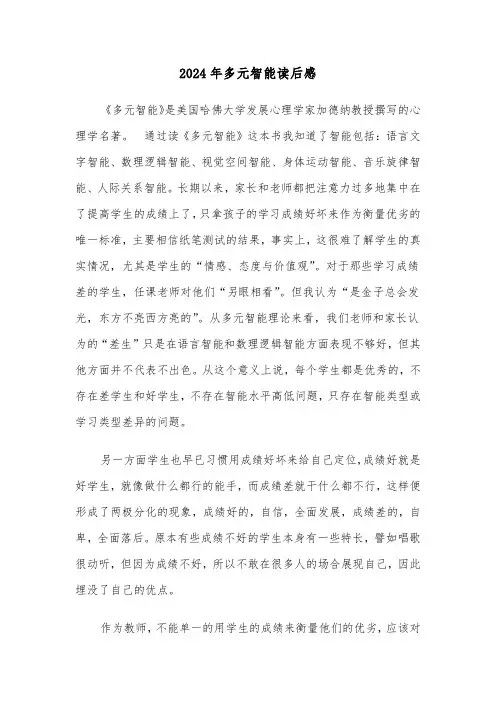 2024年多元智能读后感

《多元智能》是美国哈佛大学发展心理学家加德纳教授撰写的心理学名著。 通过读《多元智能》这本书我知道了智能包括：语言文字智能、数理逻辑智能、视觉空间智能、身体运动智能、音乐旋律智能、人际关系智能。长期以来，家长和老师都把注意力过多地集中在了提高学生的成绩上了，只拿孩子的学习成绩好坏来作为衡量优劣的唯一标准，主要相信纸笔测试的结果，事实上，这很难了解学生的真实情况，尤其是学生的“情感、态度与价值观”。对于那些学习成绩差的学生，任课老师对他们“另眼相看”。但我认为“是金子总会发光，东方不亮西方亮的”。从多元智能理论来看，我们老师和家长认为的“差生”只是在语言智能和数理逻辑智能方面表现不够好，但其他方面并不代表不出色。从这个意义上说，每个学生都是优秀的，不存在差学生和好学生，不存在智能水平高低问题，只存在智能类型或学习类型差异的问题。

另一方面学生也早已习惯用成绩好坏来给自己定位,成绩好就是好学生，就像做什么都行的能手，而成绩差就干什么都不行，这样便形成了两极分化的现象，成绩好的，自信，全面发展，成绩差的，自卑，全面落后。原本有些成绩不好的学生本身有一些特长，譬如唱歌很动听，但因为成绩不好，所以不敢在很多人的场合展现自己，因此埋没了自己的优点。

作为教师，不能单一的用学生的成绩来衡量他们的优劣，应该对